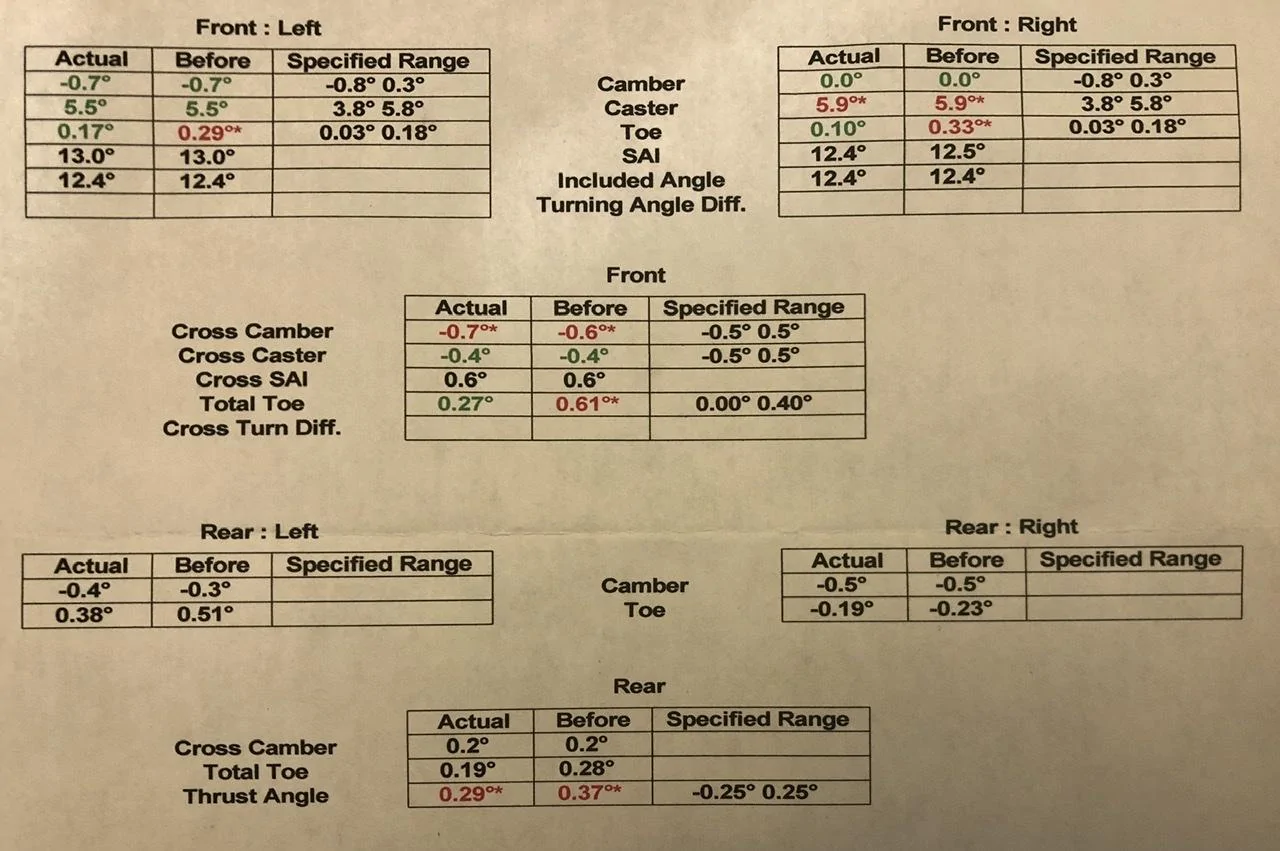 Front : Left

| Actual | Before | Specified Range |
|---|---|---|
| -0.7° | -0.7° | -0.8° 0.3° |
| 5.5° | 5.5° | 3.8° 5.8° |
| 0.17° | 0.29°* | 0.03° 0.18° |
| 13.0° | 13.0° | |
| 12.4° | 12.4° | |
| | | |

Camber
Caster
Toe
SAI
Included Angle
Turning Angle Diff.

Front : Right

| Actual | Before | Specified Range |
|---|---|---|
| 0.0° | 0.0° | -0.8° 0.3° |
| 5.9°* | 5.9°* | 3.8° 5.8° |
| 0.10° | 0.33°* | 0.03° 0.18° |
| 12.4° | 12.5° | |
| 12.4° | 12.4° | |
| | | |

Front

| | Actual | Before | Specified Range |
|---|---|---|---|
| Cross Camber | -0.7°* | -0.6°* | -0.5° 0.5° |
| Cross Caster | -0.4° | -0.4° | -0.5° 0.5° |
| Cross SAI | 0.6° | 0.6° | |
| Total Toe | 0.27° | 0.61°* | 0.00° 0.40° |
| Cross Turn Diff. | | | |

Rear : Left

| Actual | Before | Specified Range |
|---|---|---|
| -0.4° | -0.3° | |
| 0.38° | 0.51° | |

Camber
Toe

Rear : Right

| Actual | Before | Specified Range |
|---|---|---|
| -0.5° | -0.5° | |
| -0.19° | -0.23° | |

Rear

| | Actual | Before | Specified Range |
|---|---|---|---|
| Cross Camber | 0.2° | 0.2° | |
| Total Toe | 0.19° | 0.28° | |
| Thrust Angle | 0.29°* | 0.37°* | -0.25° 0.25° |